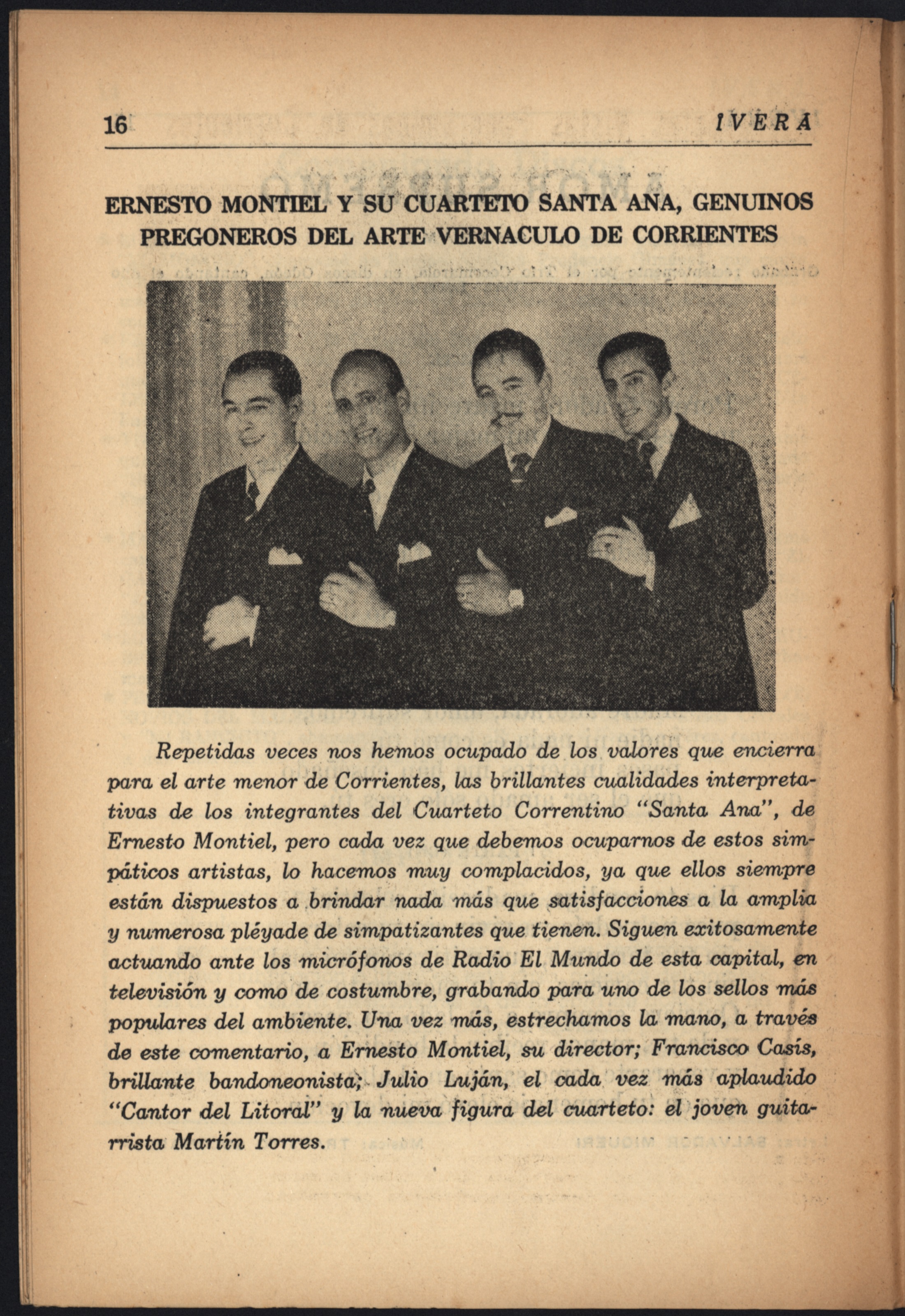 16 IVERA

ERNESTO MONTIEL Y SU CUARTETO SANTA ANA, GENUINOS PREGONEROS DEL ARTE VERNACULO DE CORRIENTES

Repetidas veces nos hemos ocupado de los valores que encierra para el arte menor de Corrientes, las brillantes cualidades interpretativas de los integrantes del Cuarteto Correntino "Santa Ana", de Ernesto Montiel, pero cada vez que debemos ocuparnos de estos simpáticos artistas, lo hacemos muy complacidos, ya que ellos siempre están dispuestos a brindar nada más que satisfacciones a la amplia y numerosa pléyade de simpatizantes que tienen. Siguen exitosamente actuando ante los micrófonos de Radio El Mundo de esta capital, en televisión y como de costumbre, grabando para uno de los sellos más populares del ambiente. Una vez más, estrechamos la mano, a través de este comentario, a Ernesto Montiel, su director; Francisco Casís, brillante bandoneonista; Julio Luján, el cada vez más aplaudido "Cantor del Litoral" y la nueva figura del cuarteto: el joven guitarrista Martín Torres.